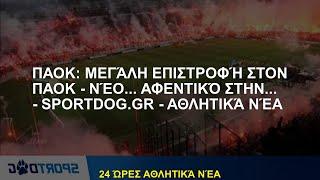 ΠΑΟΚ: ΜΕΓΆΛΗ ΕΠΙΣΤΡΟΦΉ ΣΤΟΝ ΠΑΟΚ - ΝΈΟ... ΑΦΕΝΤΙΚΌ ΣΤΗΝ... - SPORTDOG.GR - ΑΘΛΗΤΙΚΆ ΝΈΑ

SPORTDOG

24 ΏΡΕΣ ΑΘΛΗΤΙΚΆ ΝΈΑ